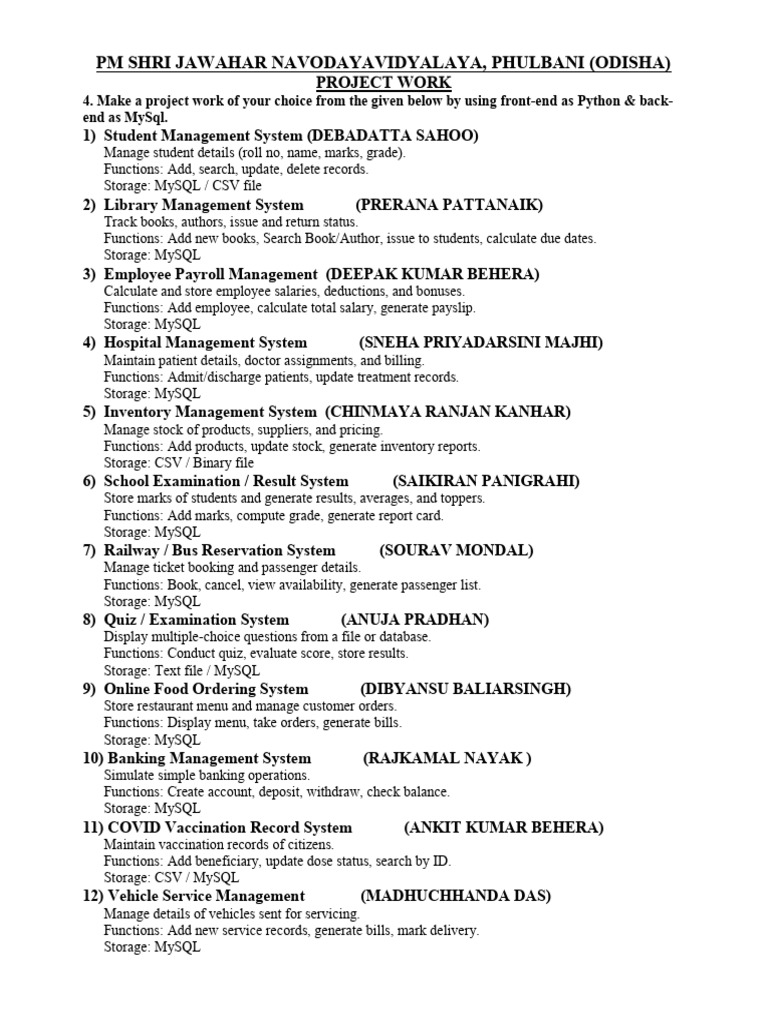 PM SHRI JAWAHAR NAVODAYAVIDYALAYA, PHULBANI (ODISHA)
PROJECT WORK

4. Make a project work of your choice from the given below by using front-end as Python & back-end as MySql.

1) Student Management System (DEBADATTA SAHOO)
Manage student details (roll no, name, marks, grade).
Functions: Add, search, update, delete records.
Storage: MySQL / CSV file

2) Library Management System (PRERANA PATTANAIK)
Track books, authors, issue and return status.
Functions: Add new books, Search Book/Author, issue to students, calculate due dates.
Storage: MySQL

3) Employee Payroll Management (DEEPAK KUMAR BEHERA)
Calculate and store employee salaries, deductions, and bonuses.
Functions: Add employee, calculate total salary, generate payslip.
Storage: MySQL

4) Hospital Management System (SNEHA PRIYADARSINI MAJHI)
Maintain patient details, doctor assignments, and billing.
Functions: Admit/discharge patients, update treatment records.
Storage: MySQL

5) Inventory Management System (CHINMAYA RANJAN KANHAR)
Manage stock of products, suppliers, and pricing.
Functions: Add products, update stock, generate inventory reports.
Storage: CSV / Binary file

6) School Examination / Result System (SAIKIRAN PANIGRAHI)
Store marks of students and generate results, averages, and toppers.
Functions: Add marks, compute grade, generate report card.
Storage: MySQL

7) Railway / Bus Reservation System (SOURAV MONDAL)
Manage ticket booking and passenger details.
Functions: Book, cancel, view availability, generate passenger list.
Storage: MySQL

8) Quiz / Examination System (ANUJA PRADHAN)
Display multiple-choice questions from a file or database.
Functions: Conduct quiz, evaluate score, store results.
Storage: Text file / MySQL

9) Online Food Ordering System (DIBYANSU BALIARSINGH)
Store restaurant menu and manage customer orders.
Functions: Display menu, take orders, generate bills.
Storage: MySQL

10) Banking Management System (RAJKAMAL NAYAK )
Simulate simple banking operations.
Functions: Create account, deposit, withdraw, check balance.
Storage: MySQL

11) COVID Vaccination Record System (ANKIT KUMAR BEHERA)
Maintain vaccination records of citizens.
Functions: Add beneficiary, update dose status, search by ID.
Storage: CSV / MySQL

12) Vehicle Service Management (MADHUCHHANDA DAS)
Manage details of vehicles sent for servicing.
Functions: Add new service records, generate bills, mark delivery.
Storage: MySQL